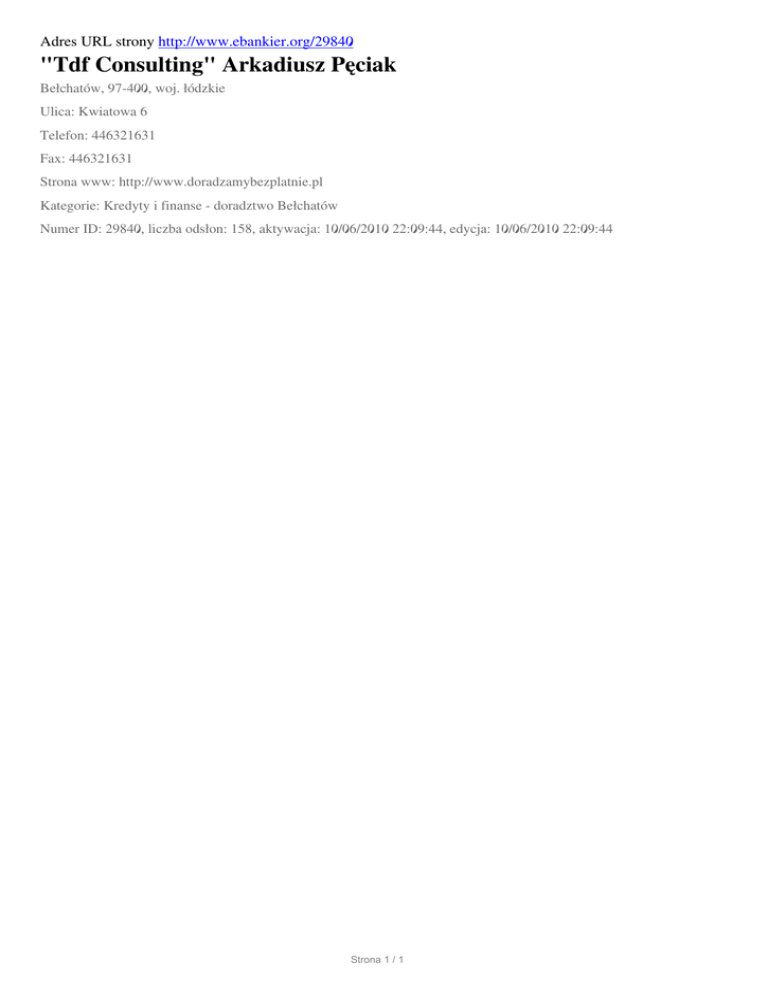 Adres URL strony http://www.ebankier.org/29840

"Tdf Consulting" Arkadiusz Pęciak

Bełchatów, 97-400, woj. łódzkie

Ulica: Kwiatowa 6

Telefon: 446321631

Fax: 446321631

Strona www: http://www.doradzamybezplatnie.pl

Kategorie: Kredyty i finanse - doradztwo Bełchatów

Numer ID: 29840, liczba odsłon: 158, aktywacja: 10/06/2010 22:09:44, edycja: 10/06/2010 22:09:44

Strona 1 / 1